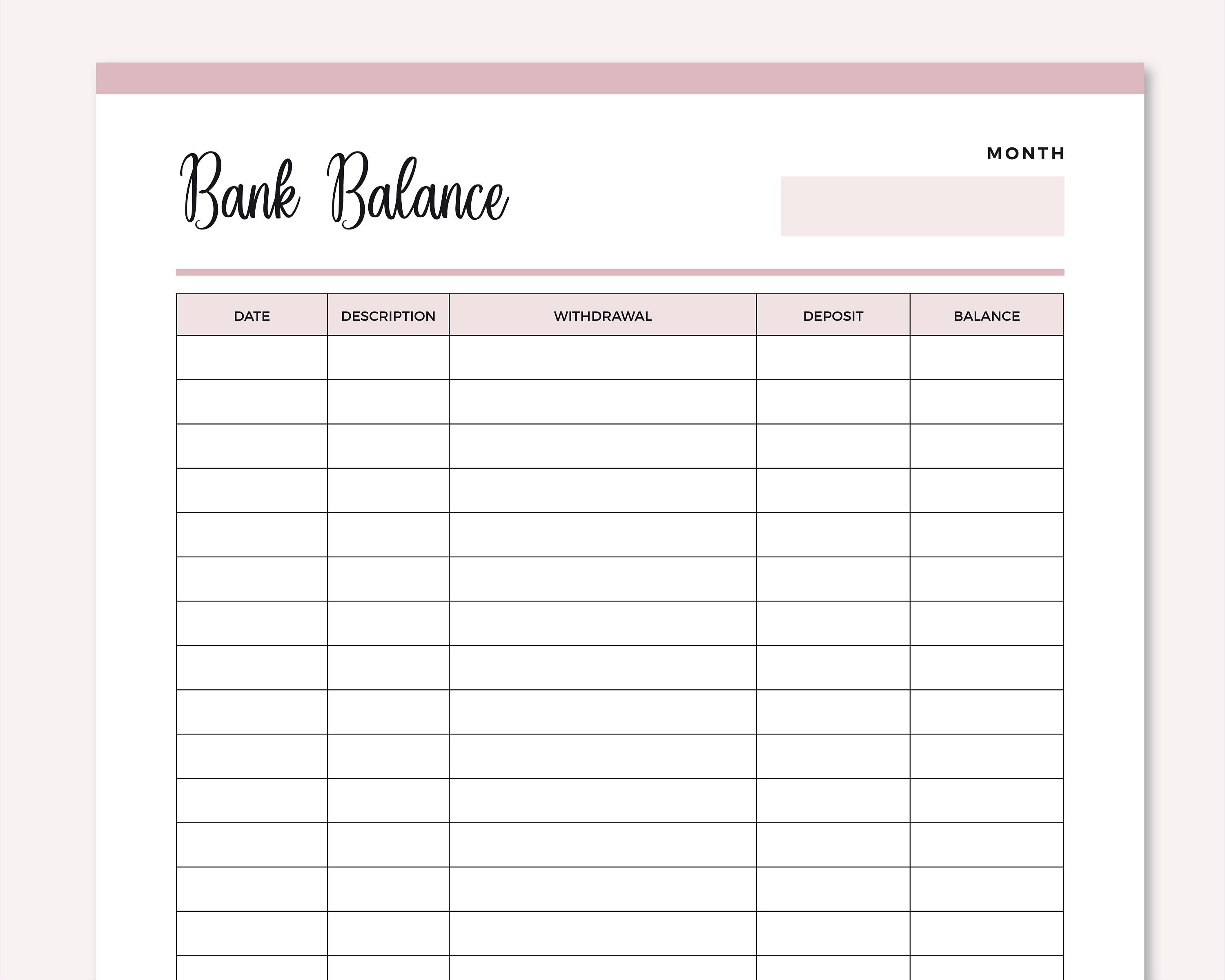 Bank Balance

MONTH

| DATE | DESCRIPTION | WITHDRAWAL | DEPOSIT | BALANCE |
|---|---|---|---|---|
| | | | | |
| | | | | |
| | | | | |
| | | | | |
| | | | | |
| | | | | |
| | | | | |
| | | | | |
| | | | | |
| | | | | |
| | | | | |
| | | | | |
| | | | | |
| | | | | |
| | | | | |